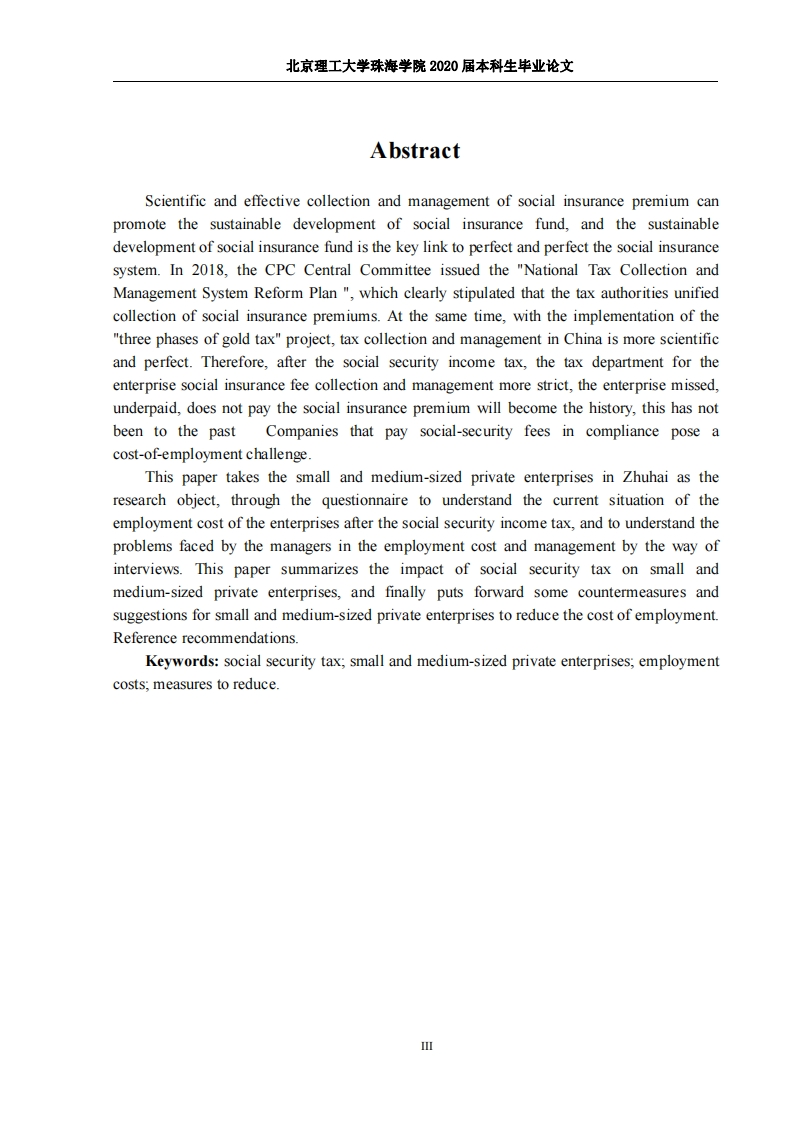 北京理工大学珠海学院 2020 届本科生毕业论文

Abstract

Scientific and effective collection and management of social insurance premium can promote the sustainable development of social insurance fund, and the sustainable development of social insurance fund is the key link to perfect and perfect the social insurance system. In 2018, the CPC Central Committee issued the "National Tax Collection and Management System Reform Plan ", which clearly stipulated that the tax authorities unified collection of social insurance premiums. At the same time, with the implementation of the "three phases of gold tax" project, tax collection and management in China is more scientific and perfect. Therefore, after the social security income tax, the tax department for the enterprise social insurance fee collection and management more strict, the enterprise missed, underpaid, does not pay the social insurance premium will become the history, this has not been to the past Companies that pay social-security fees in compliance pose a cost-of-employment challenge.

This paper takes the small and medium-sized private enterprises in Zhuhai as the research object, through the questionnaire to understand the current situation of the employment cost of the enterprises after the social security income tax, and to understand the problems faced by the managers in the employment cost and management by the way of interviews. This paper summarizes the impact of social security tax on small and medium-sized private enterprises, and finally puts forward some countermeasures and suggestions for small and medium-sized private enterprises to reduce the cost of employment. Reference recommendations.

Keywords: social security tax; small and medium-sized private enterprises; employment costs; measures to reduce.

III